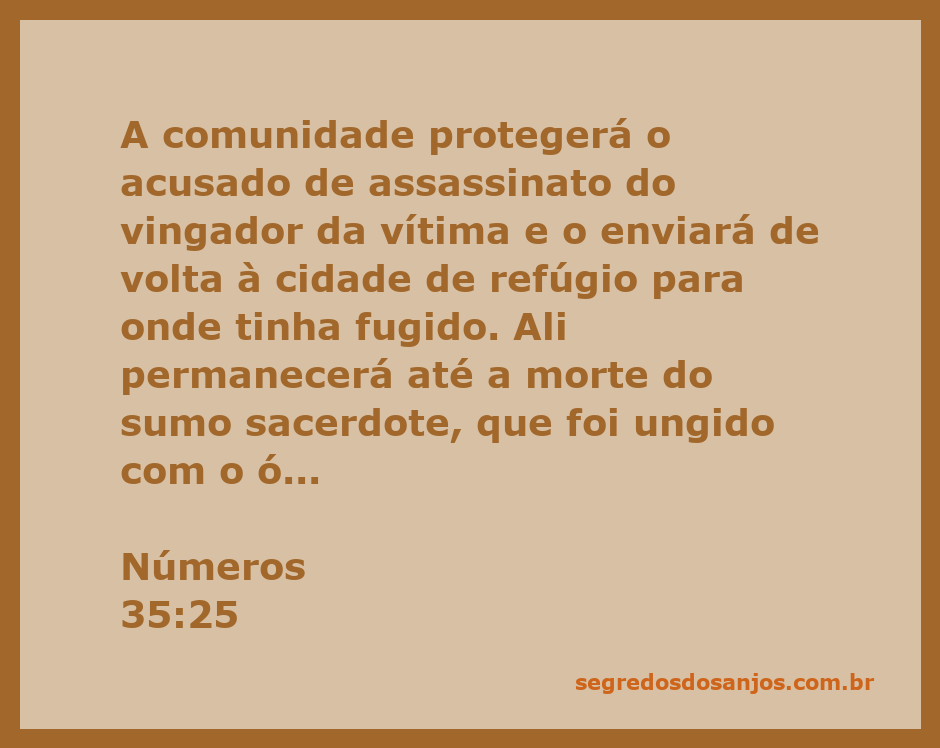 A comunidade protegerá o acusado de assassinato do vingador da vítima e o enviará de volta à cidade de refúgio para onde tinha fugido. Ali permanecerá até a morte do sumo sacerdote, que foi ungido com o ó...

Números
35:25

segredosdosanjos.com.br